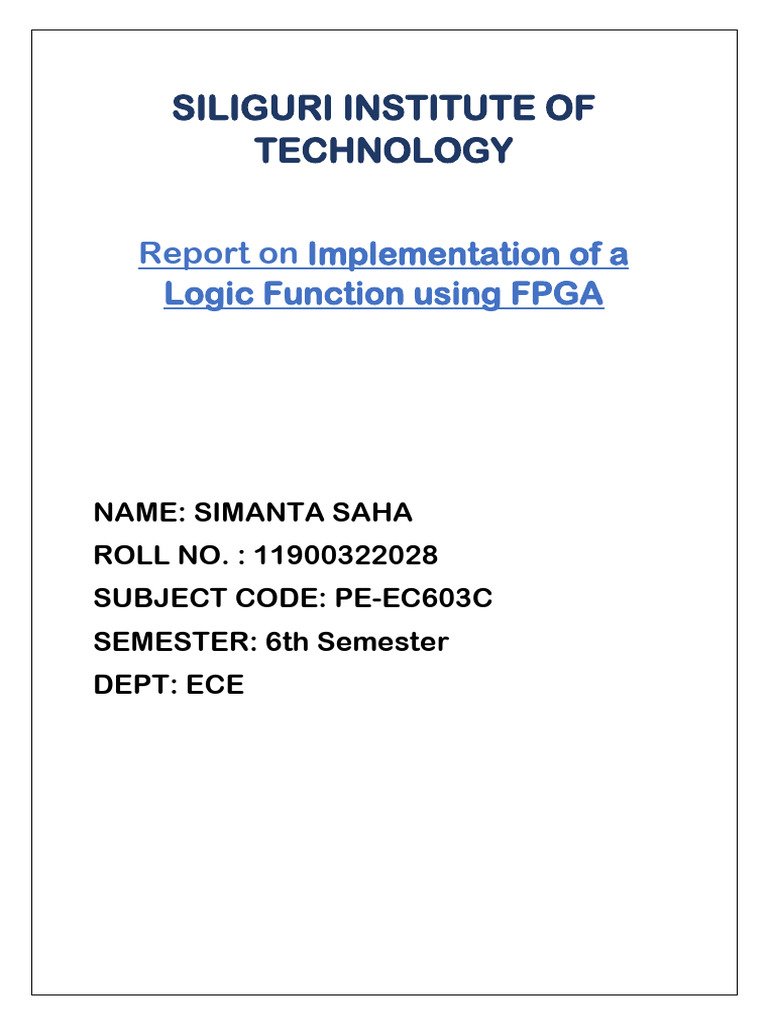 SILIGURI INSTITUTE OF TECHNOLOGY

Report on Implementation of a Logic Function using FPGA

NAME: SIMANTA SAHA
ROLL NO. : 11900322028
SUBJECT CODE: PE-EC603C
SEMESTER: 6th Semester
DEPT: ECE